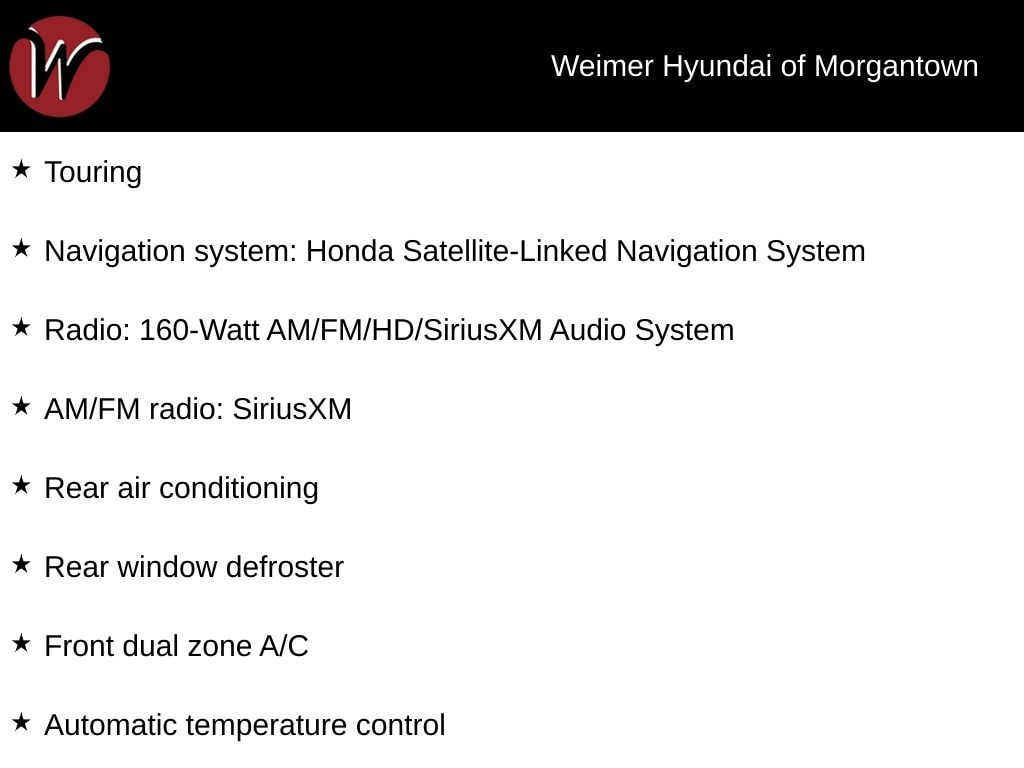 Weimer Hyundai of Morgantown

★ Touring

★ Navigation system: Honda Satellite-Linked Navigation System

★ Radio: 160-Watt AM/FM/HD/SiriusXM Audio System

★ AM/FM radio: SiriusXM

★ Rear air conditioning

★ Rear window defroster

★ Front dual zone A/C

★ Automatic temperature control